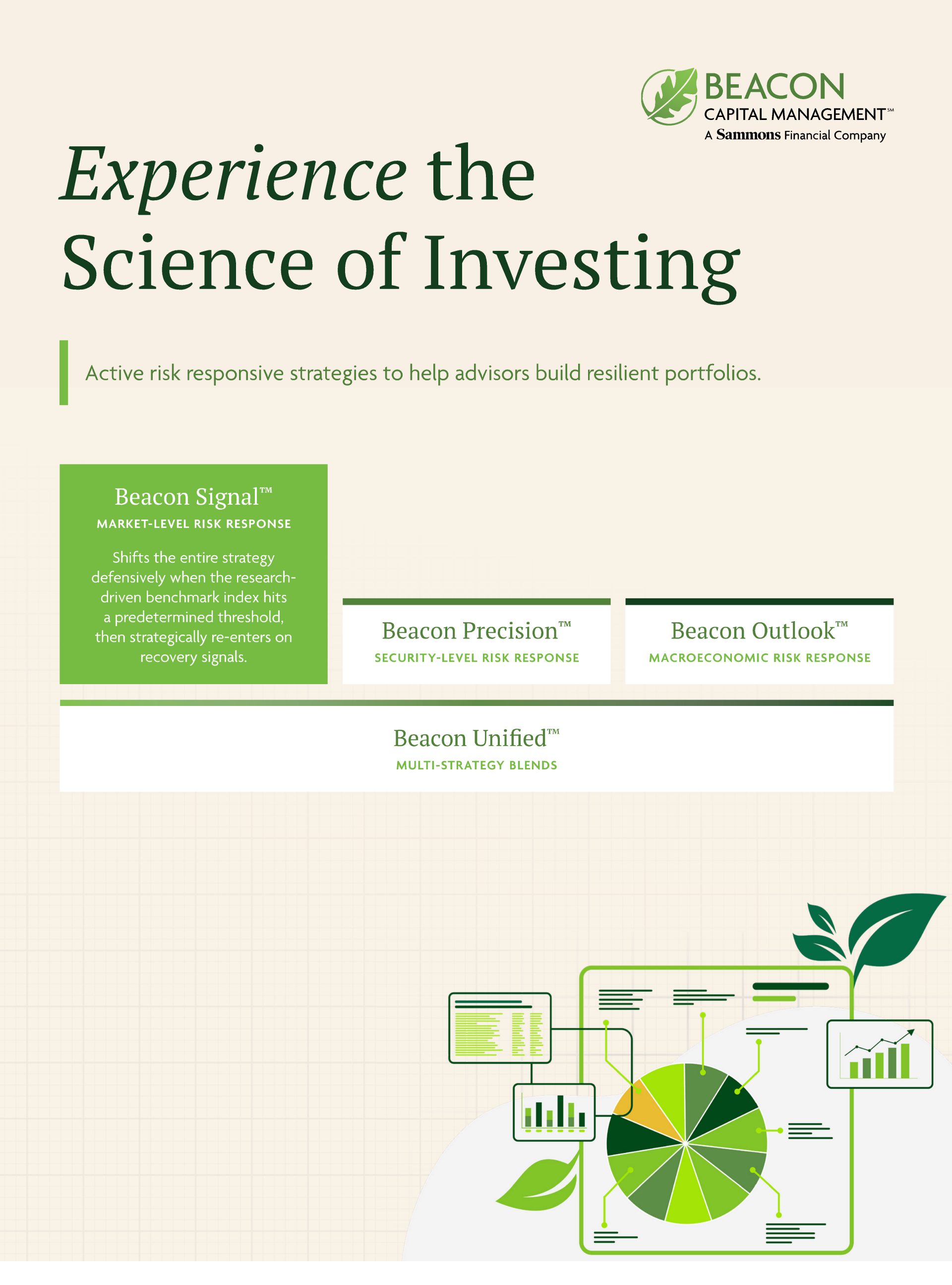 BEACON
CAPITAL MANAGEMENT℠
A Sammons Financial Company

Experience the Science of Investing

Active risk responsive strategies to help advisors build resilient portfolios.

Beacon Signal™
MARKET-LEVEL RISK RESPONSE

Shifts the entire strategy defensively when the research-driven benchmark index hits a predetermined threshold, then strategically re-enters on recovery signals.

Beacon Precision™
SECURITY-LEVEL RISK RESPONSE

Beacon Outlook™
MACROECONOMIC RISK RESPONSE

Beacon Unified™
MULTI-STRATEGY BLENDS